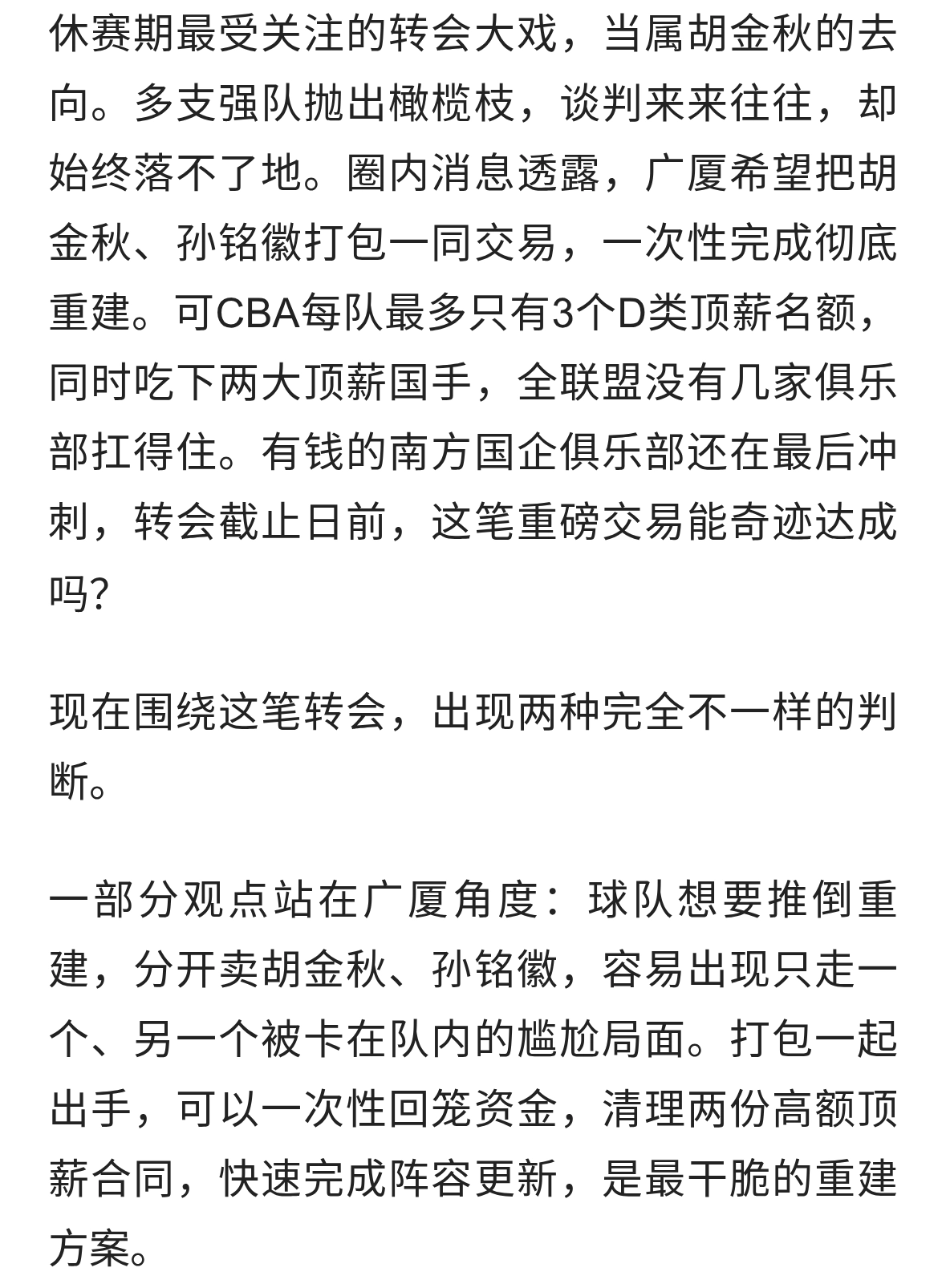 休赛期最受关注的转会大戏，当属胡金秋的去向。多支强队抛出橄榄枝，谈判来来往往，却始终落不了地。圈内消息透露，广厦希望把胡金秋、孙铭徽打包一同交易，一次性完成彻底重建。可CBA每队最多只有3个D类顶薪名额，同时吃下两大顶薪国手，全联盟没有几家俱乐部扛得住。有钱的南方国企俱乐部还在最后冲刺，转会截止日前，这笔重磅交易能奇迹达成吗?

现在围绕这笔转会，出现两种完全不一样的判断。

一部分观点站在广厦角度：球队想要推倒重建，分开卖胡金秋、孙铭徽，容易出现只走一个、另一个被卡在队内的尴尬局面。打包一起出手，可以一次性回笼资金，清理两份高额顶薪合同，快速完成阵容更新，是最干脆的重建方案。